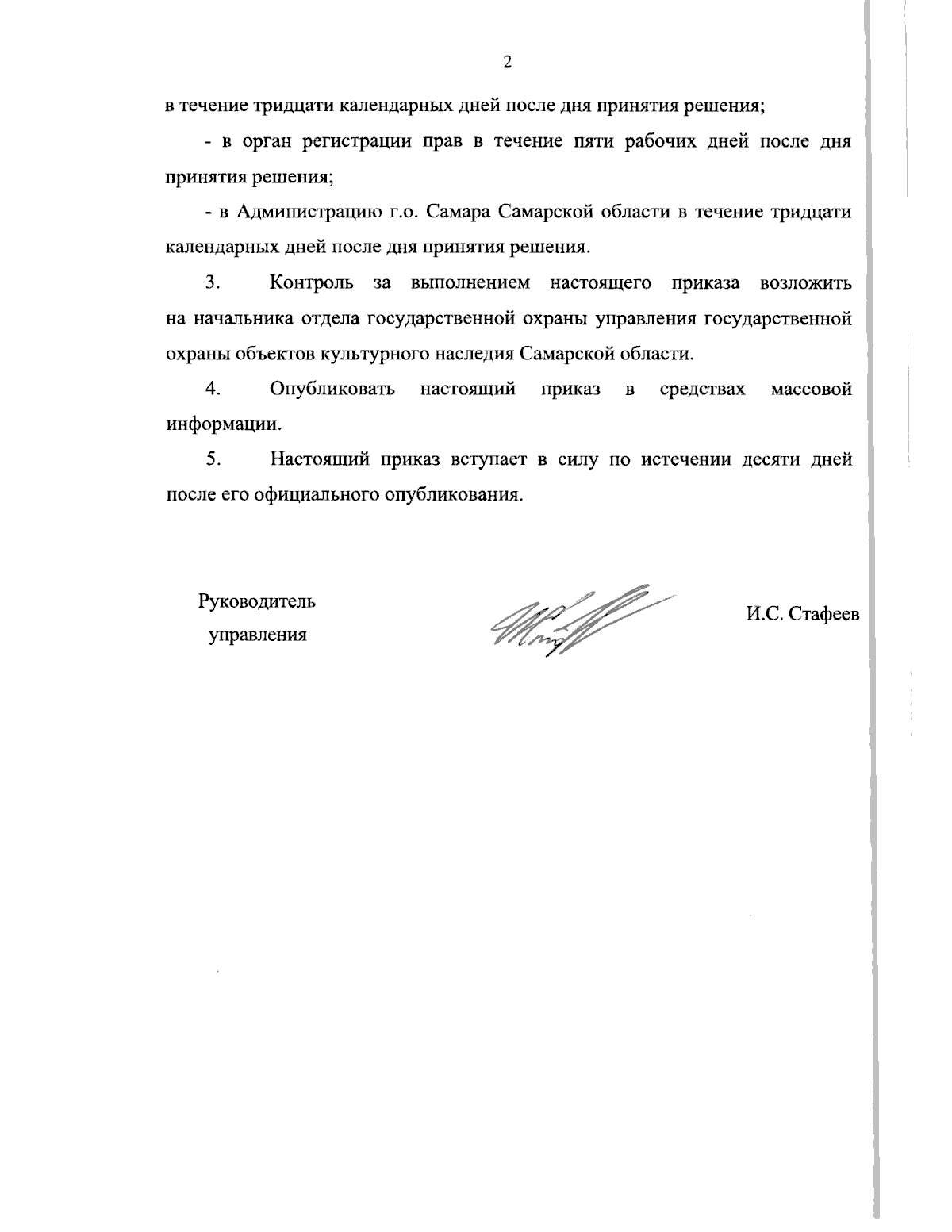 2

в течение тридцати календарных дней после дня принятия решения;

- в орган регистрации прав в течение пяти рабочих дней после дня принятия решения;

- в Администрацию г.о. Самара Самарской области в течение тридцати календарных дней после дня принятия решения.

3. Контроль за выполнением настоящего приказа возложить на начальника отдела государственной охраны управления государственной охраны объектов культурного наследия Самарской области.

4. Опубликовать настоящий приказ в средствах массовой информации.

5. Настоящий приказ вступает в силу по истечении десяти дней после его официального опубликования.

Руководитель управления

И.С. Стафеев